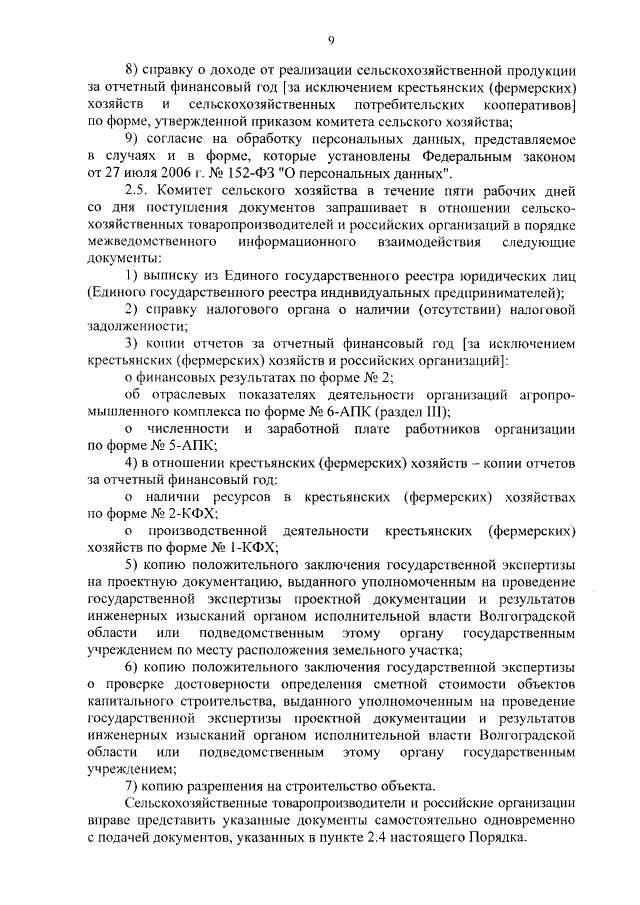 9

8) справку о доходе от реализации сельскохозяйственной продукции за отчетный финансовый год [за исключением крестьянских (фермерских) хозяйств и сельскохозяйственных потребительских кооперативов] по форме, утвержденной приказом комитета сельского хозяйства;

9) согласие на обработку персональных данных, представляемое в случаях и в форме, которые установлены Федеральным законом от 27 июля 2006 г. № 152-ФЗ "О персональных данных".

2.5. Комитет сельского хозяйства в течение пяти рабочих дней со дня поступления документов запрашивает в отношении сельскохозяйственных товаропроизводителей и российских организаций в порядке межведомственного информационного взаимодействия следующие документы:

1) выписку из Единого государственного реестра юридических лиц (Единого государственного реестра индивидуальных предпринимателей);

2) справку налогового органа о наличии (отсутствии) налоговой задолженности;

3) копии отчетов за отчетный финансовый год [за исключением крестьянских (фермерских) хозяйств и российских организаций]:

о финансовых результатах по форме № 2;

об отраслевых показателях деятельности организаций агропромышленного комплекса по форме № 6-АПК (раздел III);

о численности и заработной плате работников организации по форме № 5-АПК;

4) в отношении крестьянских (фермерских) хозяйств – копии отчетов за отчетный финансовый год:

о наличии ресурсов в крестьянских (фермерских) хозяйствах по форме № 2-КФХ;

о производственной деятельности крестьянских (фермерских) хозяйств по форме № 1-КФХ;

5) копию положительного заключения государственной экспертизы на проектную документацию, выданного уполномоченным на проведение государственной экспертизы проектной документации и результатов инженерных изысканий органом исполнительной власти Волгоградской области или подведомственным этому органу государственным учреждением по месту расположения земельного участка;

6) копию положительного заключения государственной экспертизы о проверке достоверности определения сметной стоимости объектов капитального строительства, выданного уполномоченным на проведение государственной экспертизы проектной документации и результатов инженерных изысканий органом исполнительной власти Волгоградской области или подведомственным этому органу государственным учреждением;

7) копию разрешения на строительство объекта.

Сельскохозяйственные товаропроизводители и российские организации вправе представить указанные документы самостоятельно одновременно с подачей документов, указанных в пункте 2.4 настоящего Порядка.